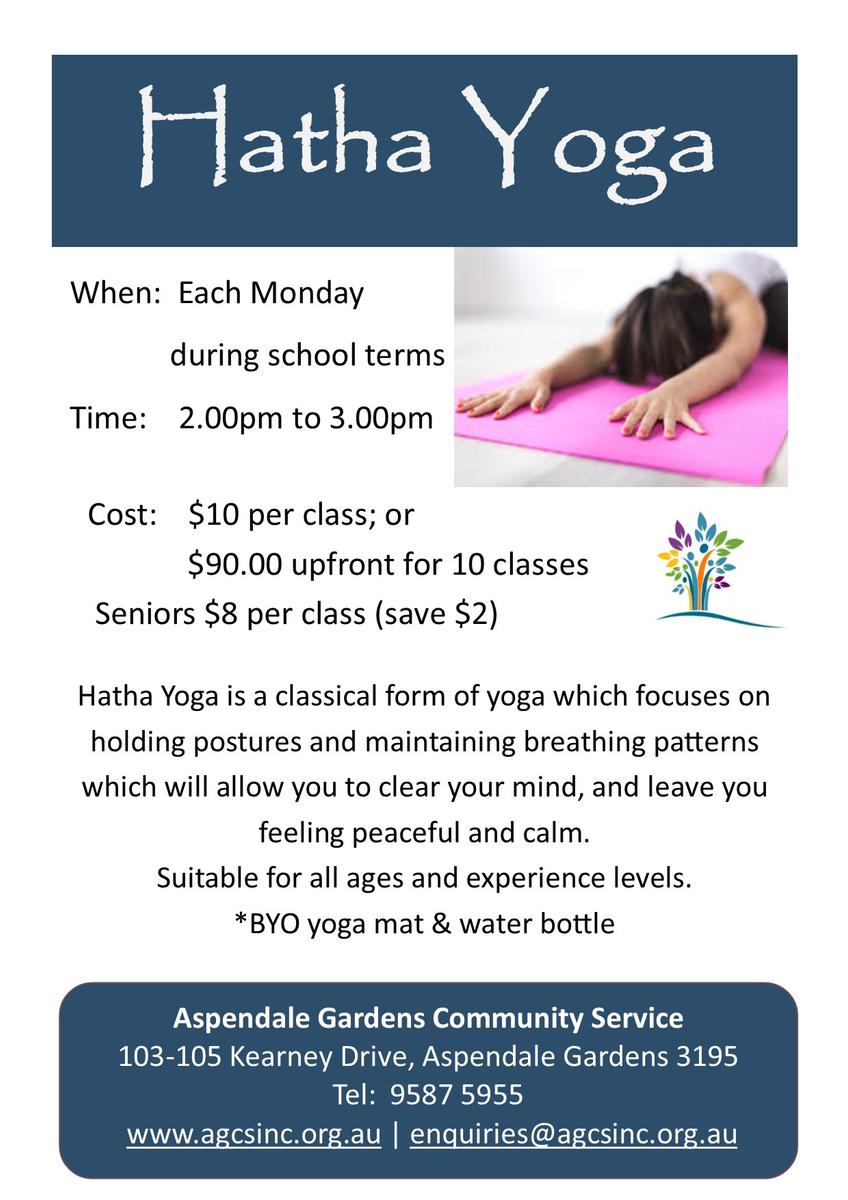 Hatha Yoga

When: Each Monday
during school terms
Time: 2.00pm to 3.00pm

Cost: \$10 per class; or
\$90.00 upfront for 10 classes
Seniors \$8 per class (save \$2)

Hatha Yoga is a classical form of yoga which focuses on holding postures and maintaining breathing patterns which will allow you to clear your mind, and leave you feeling peaceful and calm.
Suitable for all ages and experience levels.
*BYO yoga mat & water bottle

Aspendale Gardens Community Service
103-105 Kearney Drive, Aspendale Gardens 3195
Tel: 9587 5955
www.agcsinc.org.au | enquiries@agcsinc.org.au